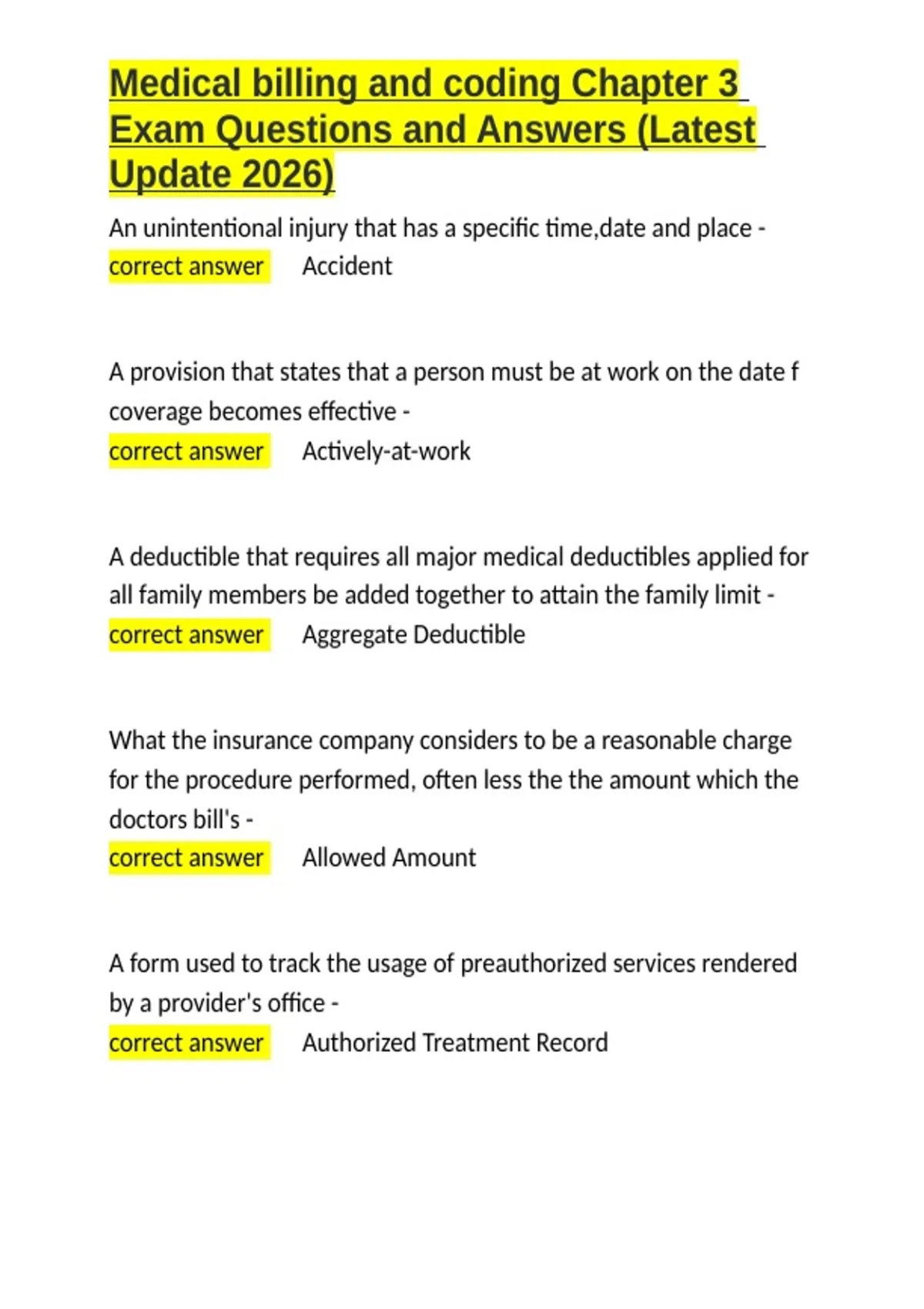 Medical billing and coding Chapter 3 Exam Questions and Answers (Latest Update 2026)

An unintentional injury that has a specific time,date and place - correct answer Accident

A provision that states that a person must be at work on the date f coverage becomes effective -
correct answer Actively-at-work

A deductible that requires all major medical deductibles applied for all family members be added together to attain the family limit -
correct answer Aggregate Deductible

What the insurance company considers to be a reasonable charge for the procedure performed, often less the the amount which the doctors bill's -
correct answer Allowed Amount

A form used to track the usage of preauthorized services rendered by a provider's office -
correct answer Authorized Treatment Record